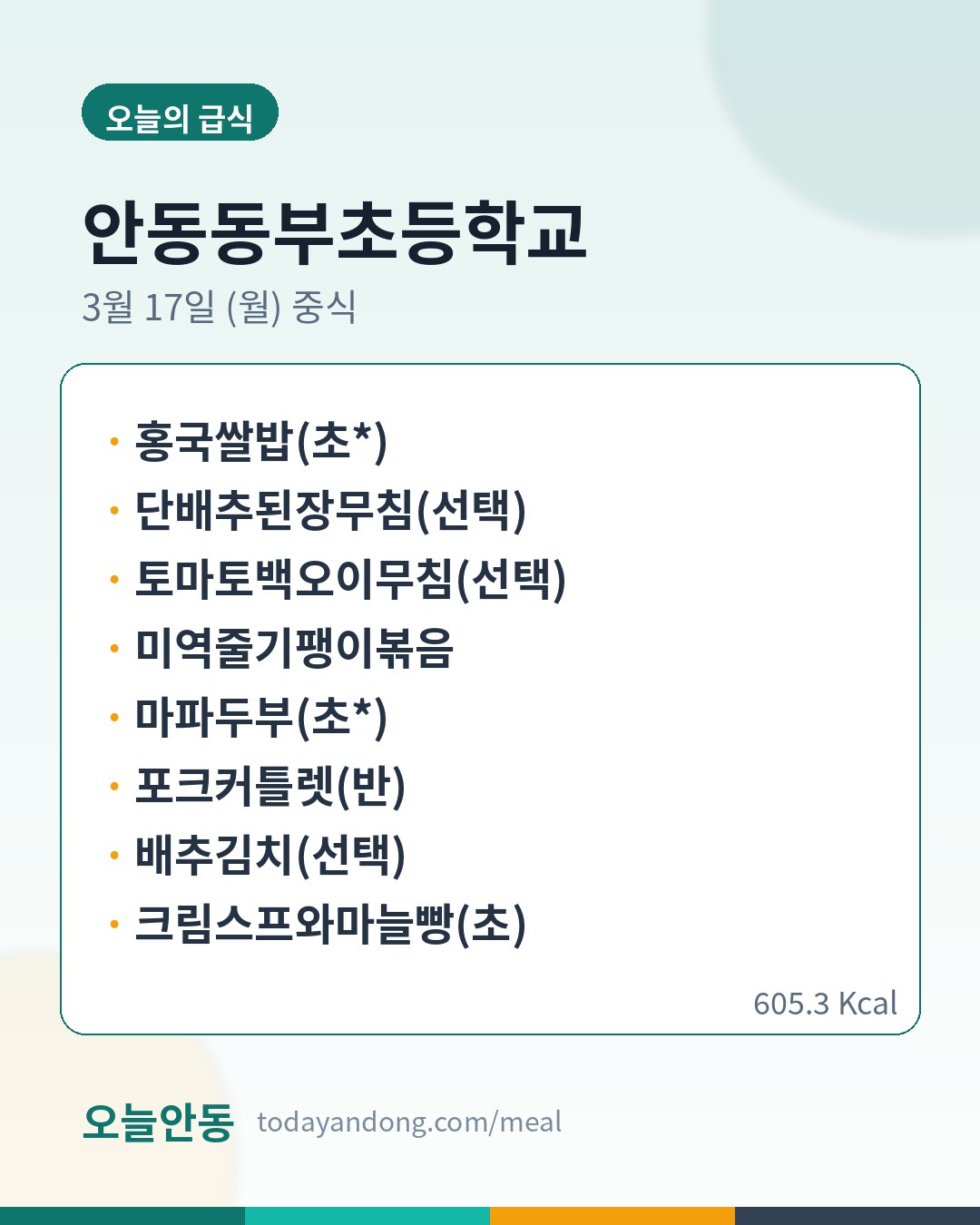 오늘의 급식

안동동부초등학교

3월 17일 (월) 중식

• 홍국쌀밥(초*)
• 단배추된장무침(선택)
• 토마토백오이무침(선택)
• 미역줄기팽이볶음
• 마파두부(초*)
• 포크커틀렛(반)
• 배추김치(선택)
• 크림스프와마늘빵(초)

605.3 Kcal

오늘안동 todayandong.com/meal